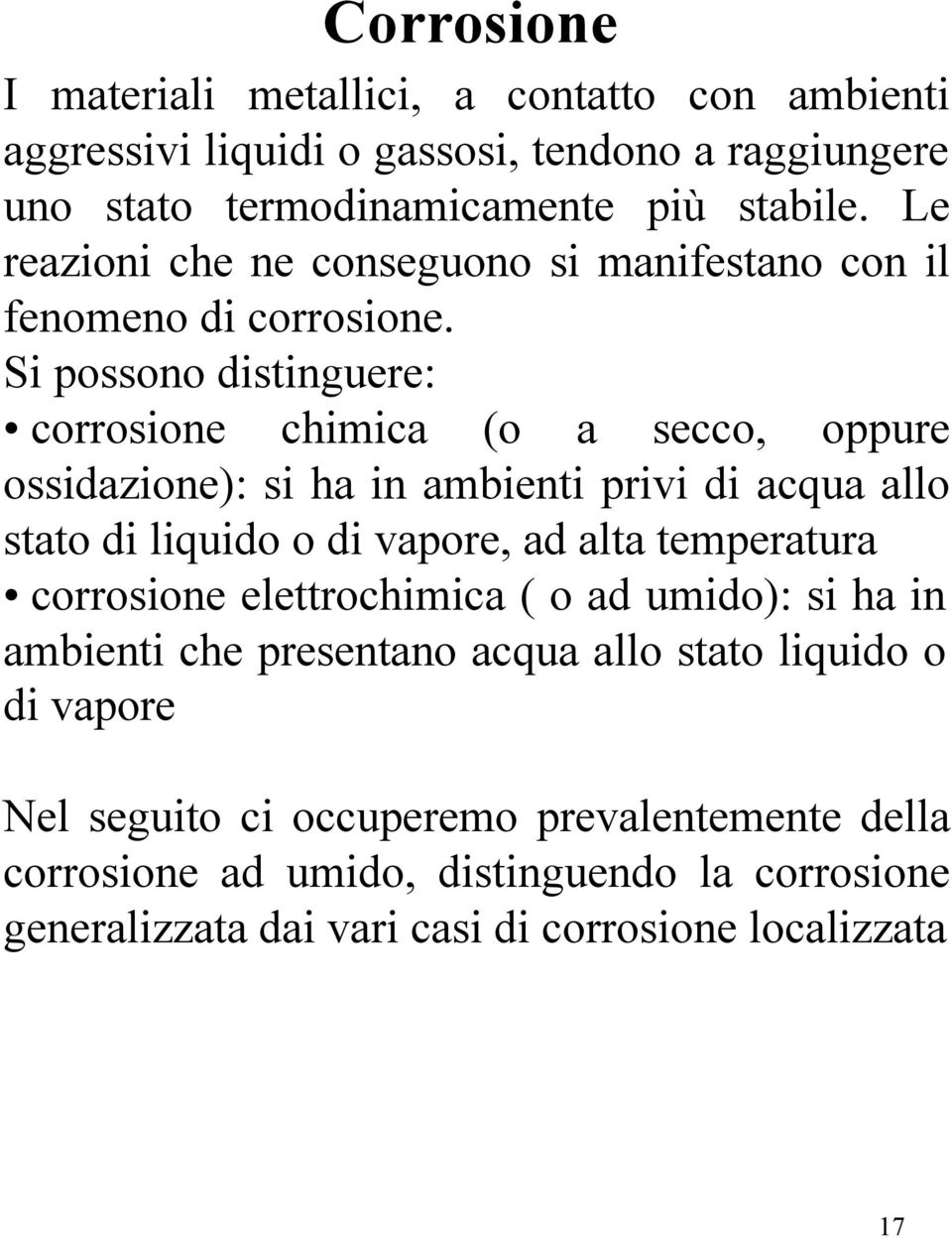 Corrosione

I materiali metallici, a contatto con ambienti aggressivi liquidi o gassosi, tendono a raggiungere uno stato termodinamicamente più stabile. Le reazioni che ne conseguono si manifestano con il fenomeno di corrosione.

Si possono distinguere:

• corrosione chimica (o a secco, oppure ossidazione): si ha in ambienti privi di acqua allo stato di liquido o di vapore, ad alta temperatura

• corrosione elettrochimica ( o ad umido): si ha in ambienti che presentano acqua allo stato liquido o di vapore

Nel seguito ci occuperemo prevalentemente della corrosione ad umido, distinguendo la corrosione generalizzata dai vari casi di corrosione localizzata

17